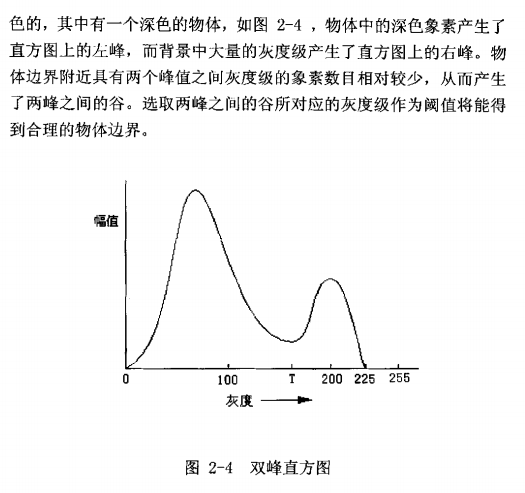 色的，其中有一个深色的物体，如图 2-4 ，物体中的深色象素产生了直方图上的左峰，而背景中大量的灰度级产生了直方图上的右峰。物体边界附近具有两个峰值之间灰度级的象素数目相对较少，从而产生了两峰之间的谷。选取两峰之间的谷所对应的灰度级作为阈值将能得到合理的物体边界。

幅值

0
100
T
200
225
255

灰度

图 2-4 双峰直方图